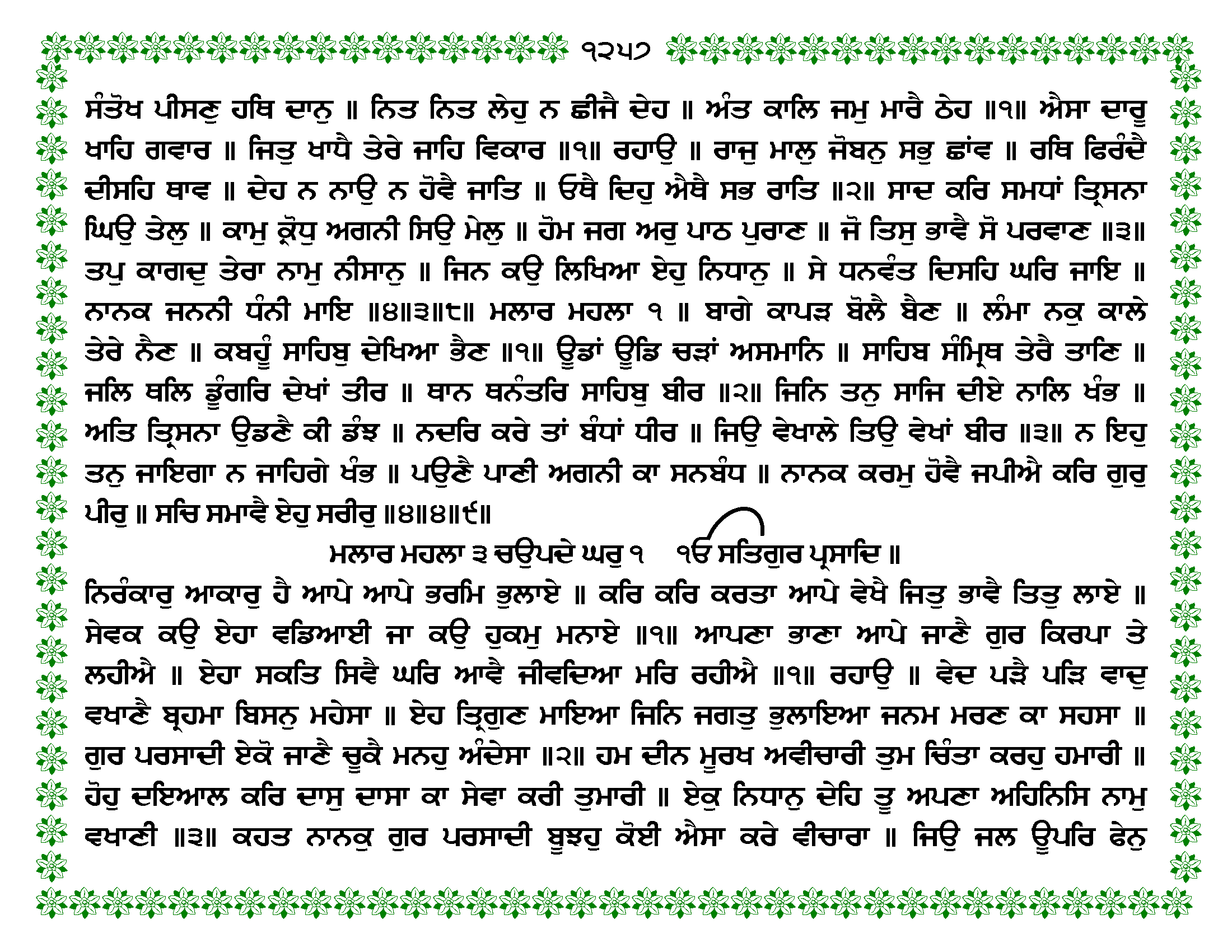 ੧੨੫੭

ਸੰਤੋਖ ਪੀਸਣੁ ਹਥਿ ਦਾਨੁ ॥ ਨਿਤ ਨਿਤ ਲੇਹੁ ਨ ਛੀਜੈ ਦੇਹ ॥ ਅੰਤ ਕਾਲਿ ਜਮੁ ਮਾਰੈ ਠੇਹ ॥੧॥ ਐਸਾ ਦਾਰੂ ਖਾਹਿ ਗਵਾਰ ॥ ਜਿਤੁ ਖਾਧੈ ਤੇਰੇ ਜਾਹਿ ਵਿਕਾਰ ॥੧॥ ਰਹਾਉ ॥ ਰਾਜੁ ਮਾਲੁ ਜੋਬਨੁ ਸਭੁ ਛਾਂਵ ॥ ਰਥਿ ਫਿਰੰਦੈ ਦੀਸਹਿ ਥਾਵ ॥ ਦੇਹ ਨ ਨਾਉ ਨ ਹੋਵੈ ਜਾਤਿ ॥ ਓਥੈ ਦਿਹੁ ਐਥੈ ਸਭ ਰਾਤਿ ॥੨॥ ਸਾਦ ਕਰਿ ਸਮਧਾਂ ਤ੍ਰਿਸਨਾ ਘਿਉ ਤੇਲੁ ॥ ਕਾਮੁ ਕ੍ਰੋਧੁ ਅਗਨੀ ਸਿਉ ਮੇਲੁ ॥ ਹੋਮ ਜਗ ਅਰੁ ਪਾਠ ਪੁਰਾਣ ॥ ਜੋ ਤਿਸੁ ਭਾਵੈ ਸੋ ਪਰਵਾਣ ॥੩॥ ਤਪੁ ਕਾਗਦੁ ਤੇਰਾ ਨਾਮੁ ਨੀਸਾਨੁ ॥ ਜਿਨ ਕਉ ਲਿਖਿਆ ਏਹੁ ਨਿਧਾਨੁ ॥ ਸੇ ਧਨਵੰਤ ਦਿਸਹਿ ਘਰਿ ਜਾਇ ॥ ਨਾਨਕ ਜਨਨੀ ਧੰਨੀ ਮਾਇ ॥੪॥੩॥੮॥ ਮਲਾਰ ਮਹਲਾ ੧ ॥ ਬਾਗੇ ਕਾਪੜ ਬੋਲੈ ਬੈਣ ॥ ਲੰਮਾ ਨਕੁ ਕਾਲੇ ਤੇਰੇ ਨੈਣ ॥ ਕਬਹੂੰ ਸਾਹਿਬੁ ਦੇਖਿਆ ਭੈਣ ॥੧॥ ਊਡਾਂ ਊਡਿ ਚੜਾਂ ਅਸਮਾਨਿ ॥ ਸਾਹਿਬ ਸੰਮ੍ਰਿਥ ਤੇਰੈ ਤਾਣਿ ॥ ਜਲਿ ਥਲਿ ਡੂੰਗਰਿ ਦੇਖਾਂ ਤੀਰ ॥ ਥਾਨ ਥਨੰਤਰਿ ਸਾਹਿਬੁ ਬੀਰ ॥੨॥ ਜਿਨਿ ਤਨੁ ਸਾਜਿ ਦੀਏ ਨਾਲਿ ਖੰਭ ॥ ਅਤਿ ਤ੍ਰਿਸਨਾ ਉਡਣੈ ਕੀ ਡੰਝ ॥ ਨਦਰਿ ਕਰੇ ਤਾਂ ਬੰਧਾਂ ਧੀਰ ॥ ਜਿਉ ਵੇਖਾਲੇ ਤਿਉ ਵੇਖਾਂ ਬੀਰ ॥੩॥ ਨ ਇਹੁ ਤਨੁ ਜਾਇਗਾ ਨ ਜਾਹਿਗੇ ਖੰਭ ॥ ਪਉਣੈ ਪਾਣੀ ਅਗਨੀ ਕਾ ਸਨਬੰਧ ॥ ਨਾਨਕ ਕਰਮੁ ਹੋਵੈ ਜਪੀਐ ਕਰਿ ਗੁਰੁ ਪੀਰੁ ॥ ਸਚਿ ਸਮਾਵੈ ਏਹੁ ਸਰੀਰੁ ॥੪॥੪॥੯॥

ਮਲਾਰ ਮਹਲਾ ੩ ਚਉਪਦੇ ਘਰੁ ੧ ੴ ਸਤਿਗੁਰ ਪ੍ਰਸਾਦਿ ॥

ਨਿਰੰਕਾਰੁ ਆਕਾਰੁ ਹੈ ਆਪੇ ਆਪੇ ਭਰਮਿ ਭੁਲਾਏ ॥ ਕਰਿ ਕਰਿ ਕਰਤਾ ਆਪੇ ਵੇਖੈ ਜਿਤੁ ਭਾਵੈ ਤਿਤੁ ਲਾਏ ॥ ਸੇਵਕ ਕਉ ਏਹਾ ਵਡਿਆਈ ਜਾ ਕਉ ਹੁਕਮੁ ਮਨਾਏ ॥੧॥ ਆਪਣਾ ਭਾਣਾ ਆਪੇ ਜਾਣੈ ਗੁਰ ਕਿਰਪਾ ਤੇ ਲਹੀਐ ॥ ਏਹਾ ਸਕਤਿ ਸਿਵੈ ਘਰਿ ਆਵੈ ਜੀਵਦਿਆ ਮਰਿ ਰਹੀਐ ॥੧॥ ਰਹਾਉ ॥ ਵੇਦ ਪੜੈ ਪੜਿ ਵਾਦੁ ਵਖਾਣੈ ਬ੍ਰਹਮਾ ਬਿਸਨੁ ਮਹੇਸਾ ॥ ਏਹ ਤ੍ਰਿਗੁਣ ਮਾਇਆ ਜਿਨਿ ਜਗਤੁ ਭੁਲਾਇਆ ਜਨਮ ਮਰਣ ਕਾ ਸਹਸਾ ॥ ਗੁਰ ਪਰਸਾਦੀ ਏਕੋ ਜਾਣੈ ਚੂਕੈ ਮਨਹੁ ਅੰਦੇਸਾ ॥੨॥ ਹਮ ਦੀਨ ਮੂਰਖ ਅਵੀਚਾਰੀ ਤੁਮ ਚਿੰਤਾ ਕਰਹੁ ਹਮਾਰੀ ॥ ਹੋਹੁ ਦਇਆਲ ਕਰਿ ਦਾਸੁ ਦਾਸਾ ਕਾ ਸੇਵਾ ਕਰੀ ਤੁਮਾਰੀ ॥ ਏਕੁ ਨਿਧਾਨੁ ਦੇਹਿ ਤੂ ਅਪਣਾ ਅਹਿਨਿਸਿ ਨਾਮੁ ਵਖਾਣੀ ॥੩॥ ਕਹਤ ਨਾਨਕੁ ਗੁਰ ਪਰਸਾਦੀ ਬੂਝਹੁ ਕੋਈ ਐਸਾ ਕਰੇ ਵੀਚਾਰਾ ॥ ਜਿਉ ਜਲ ਊਪਰਿ ਫੇਨੁ